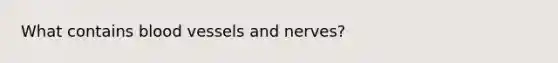 What contains blood vessels and nerves?